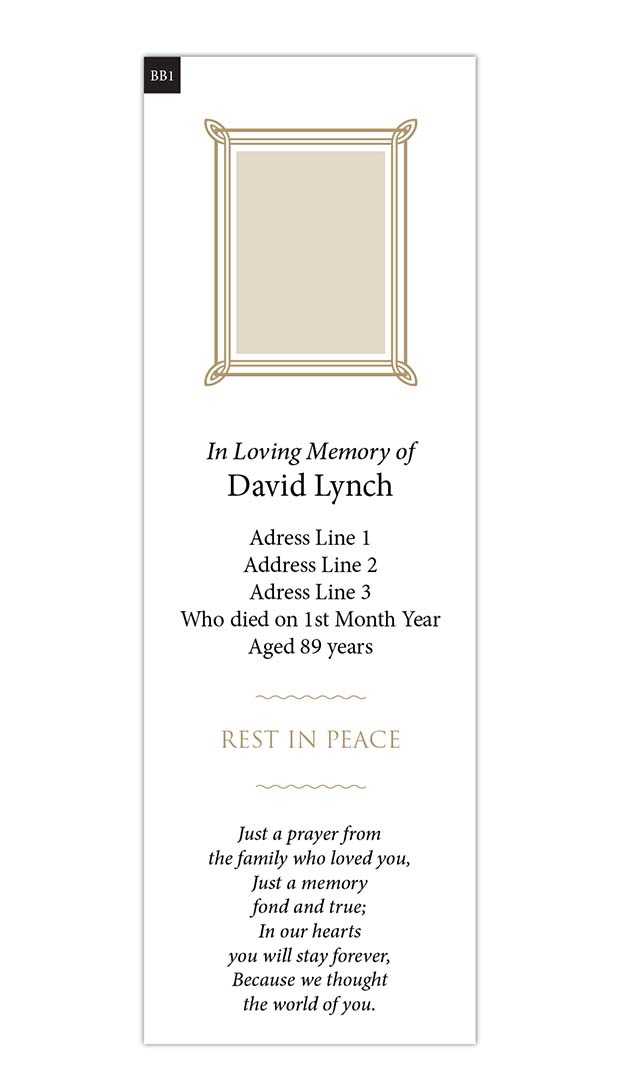 BB1

In Loving Memory of
David Lynch

Adress Line 1
Address Line 2
Adress Line 3
Who died on 1st Month Year
Aged 89 years

REST IN PEACE

Just a prayer from
the family who loved you,
Just a memory
fond and true;
In our hearts
you will stay forever,
Because we thought
the world of you.